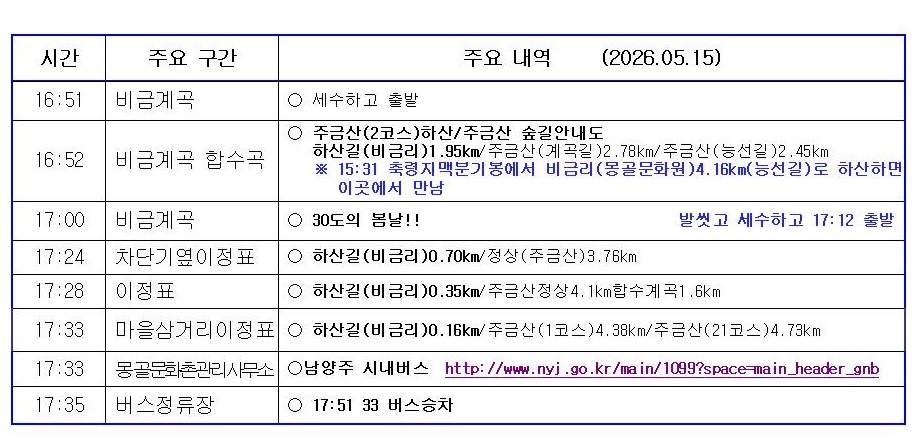 | 시간 | 주요 구간 | 주요 내역 (2026.05.15) |
|---|---|---|
| 16:51 | 비금계곡 | ○ 세수하고 출발 |
| 16:52 | 비금계곡 합수곡 | ○ 주금산(2코스)하산/주금산 숲길안내도 하산길(비금리)1.95km/주금산(계곡길)2.78km/주금산(능선길)2.45km ※ 15:31 축령지맥분기봉에서 비금리(몽골문화원)4.16km(능선길)로 하산하면 이곳에서 만남 |
| 17:00 | 비금계곡 | ○ 30도의 봄날!! 발씻고 세수하고 17:12 출발 |
| 17:24 | 차단기옆이정표 | ○ 하산길(비금리)0.70km/정상(주금산)3.76km |
| 17:28 | 이정표 | ○ 하산길(비금리)0.35km/주금산정상4.1km합수계곡1.6km |
| 17:33 | 마을삼거리이정표 | ○ 하산길(비금리)0.16km/주금산(1코스)4.38km/주금산(21코스)4.73km |
| 17:33 | 몽골문화촌관리사무소 | ○남양주 시내버스 http://www.nyj.go.kr/main/1099?space=main_header_gnb |
| 17:35 | 버스정류장 | ○ 17:51 33 버스승차 |